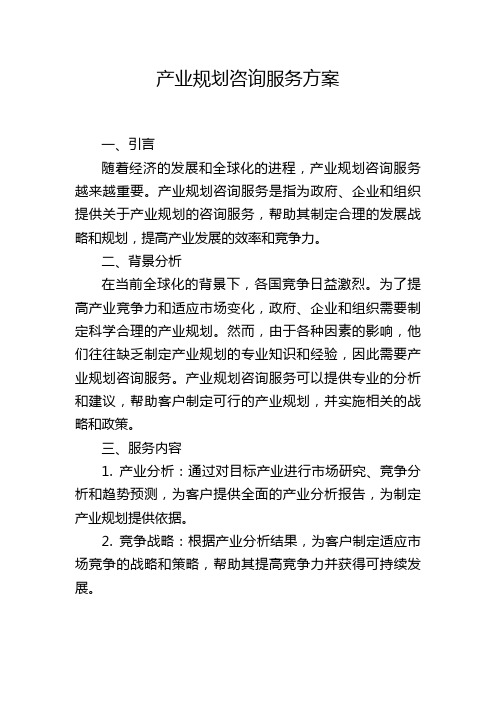 产业规划咨询服务方案

一、引言

随着经济的发展和全球化的进程，产业规划咨询服务越来越重要。产业规划咨询服务是指为政府、企业和组织提供关于产业规划的咨询服务，帮助其制定合理的发展战略和规划，提高产业发展的效率和竞争力。

二、背景分析

在当前全球化的背景下，各国竞争日益激烈。为了提高产业竞争力和适应市场变化，政府、企业和组织需要制定科学合理的产业规划。然而，由于各种因素的影响，他们往往缺乏制定产业规划的专业知识和经验，因此需要产业规划咨询服务。产业规划咨询服务可以提供专业的分析和建议，帮助客户制定可行的产业规划，并实施相关的战略和政策。

三、服务内容

1. 产业分析：通过对目标产业进行市场研究、竞争分析和趋势预测，为客户提供全面的产业分析报告，为制定产业规划提供依据。

2. 竞争战略：根据产业分析结果，为客户制定适应市场竞争的战略和策略，帮助其提高竞争力并获得可持续发展。